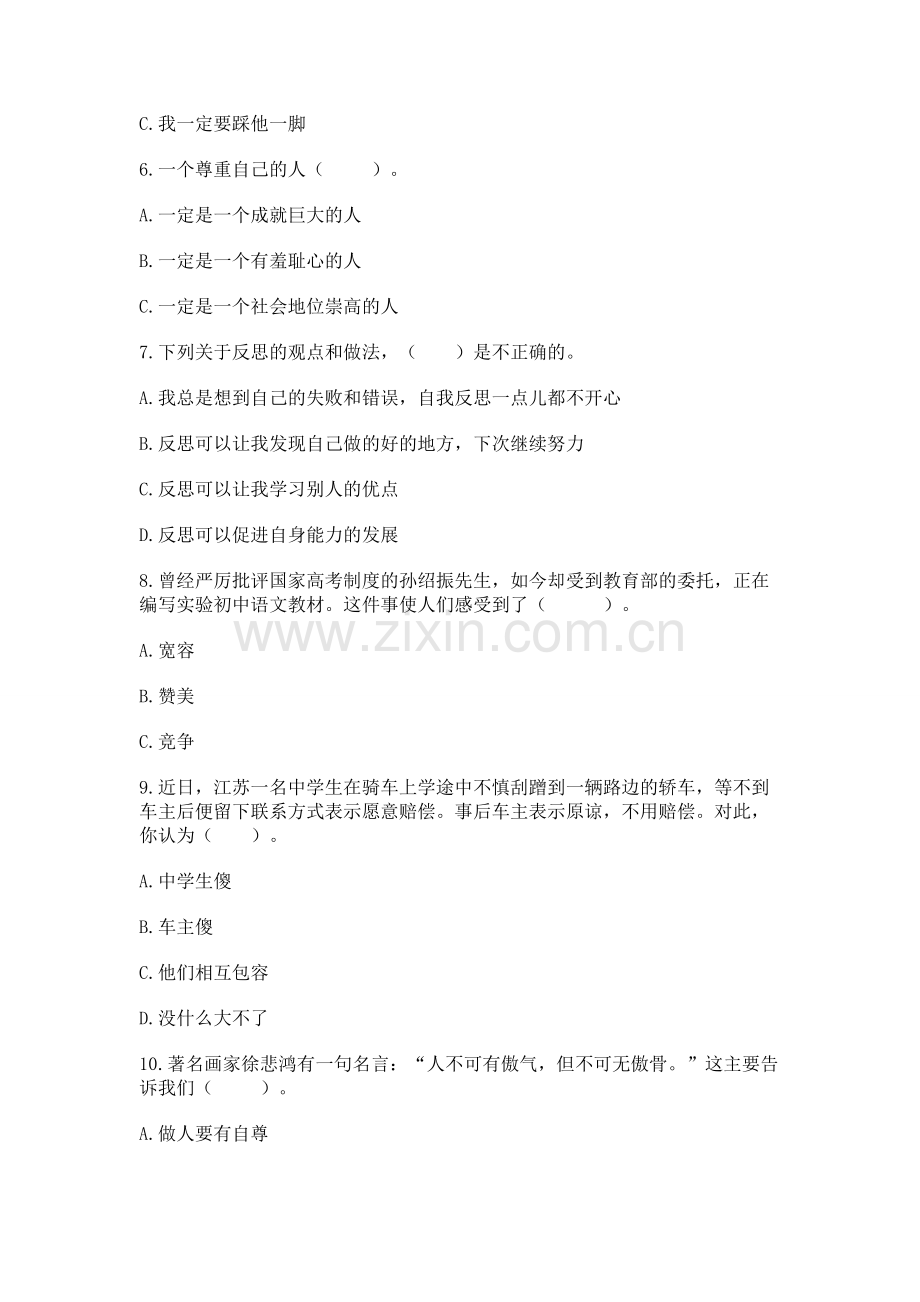 C.我一定要踩他一脚

6.一个尊重自己的人（　　）。

A.一定是一个成就巨大的人

B.一定是一个有羞耻心的人

C.一定是一个社会地位崇高的人

7.下列关于反思的观点和做法，（　　）是不正确的。

A.我总是想到自己的失败和错误，自我反思一点儿都不开心

B.反思可以让我发现自己做的好的地方，下次继续努力

C.反思可以让我学习别人的优点

D.反思可以促进自身能力的发展

8.曾经严厉批评国家高考制度的孙绍振先生，如今却受到教育部的委托，正在编写实验初中语文教材。这件事使人们感受到了（　　）。

www.zixin.com.cn

A.宽容

B.赞美

C.竞争

9.近日，江苏一名中学生在骑车上学途中不慎刮蹭到一辆路边的轿车，等不到车主后便留下联系方式表示愿意赔偿。事后车主表示原谅，不用赔偿。对此，你认为（　　）。

A.中学生傻

B.车主傻

C.他们相互包容

D.没什么大不了

10.著名画家徐悲鸿有一句名言：“人不可有傲气，但不可无傲骨。”这主要告诉我们（　　）。

A.做人要有自尊